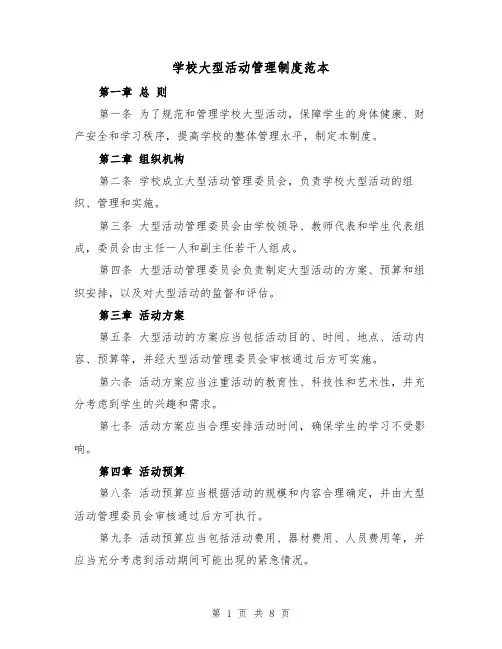 学校大型活动管理制度范本

第一章 总 则

第一条 为了规范和管理学校大型活动，保障学生的身体健康、财产安全和学习秩序，提高学校的整体管理水平，制定本制度。

第二章 组织机构

第二条 学校成立大型活动管理委员会，负责学校大型活动的组织、管理和实施。

第三条 大型活动管理委员会由学校领导、教师代表和学生代表组成，委员会由主任一人和副主任若干人组成。

第四条 大型活动管理委员会负责制定大型活动的方案、预算和组织安排，以及对大型活动的监督和评估。

第三章 活动方案

第五条 大型活动的方案应当包括活动目的、时间、地点、活动内容、预算等，并经大型活动管理委员会审核通过后方可实施。

第六条 活动方案应当注重活动的教育性、科技性和艺术性，并充分考虑到学生的兴趣和需求。

第七条 活动方案应当合理安排活动时间，确保学生的学习不受影响。

第四章 活动预算

第八条 活动预算应当根据活动的规模和内容合理确定，并由大型活动管理委员会审核通过后方可执行。

第九条 活动预算应当包括活动费用、器材费用、人员费用等，并应当充分考虑到活动期间可能出现的紧急情况。

第 1 页 共 8 页